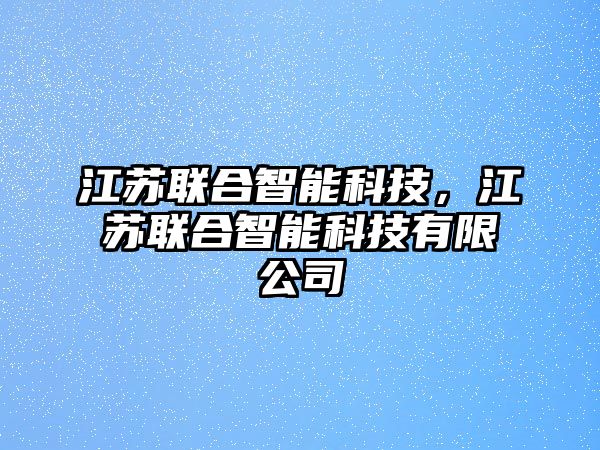 江苏联合智能科技，江苏联合智能科技有限公司